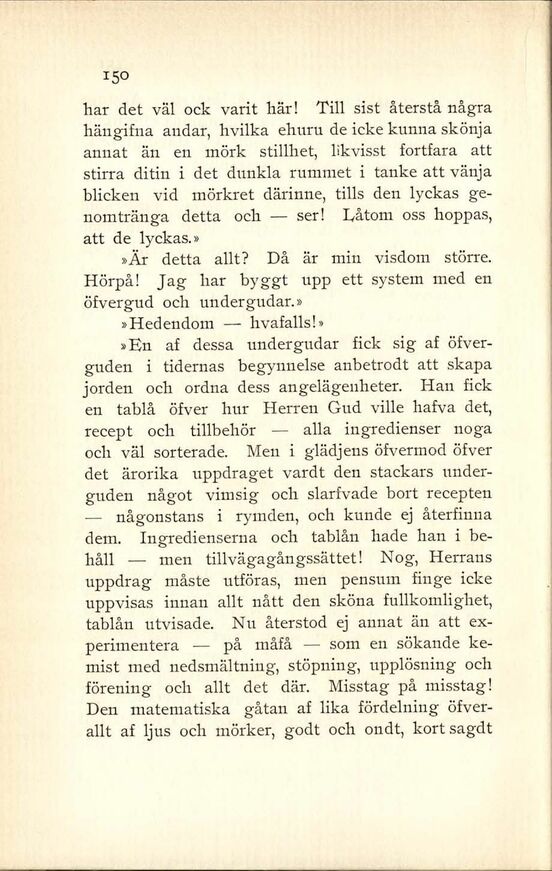 150

har det väl ock varit här! Till sist återstå några hängifna andar, hvilka ehuru de icke kunna skönja annat än en mörk stillhet, likvisst fortfara att stirra ditin i det dunkla rummet i tanke att vänja blicken vid mörkret därinne, tills den lyckas genomtränga detta och — ser! Låtom oss hoppas, att de lyckas.»

»Är detta allt? Då är min visdom större. Hörpå! Jag har byggt upp ett system med en öfvergud och undergudar.»

»Hedendom — hvafalls!»

»En af dessa undergudar fick sig af öfverguden i tidernas begynnelse anbetrodt att skapa jorden och ordna dess angelägenheter. Han fick en tablå öfver hur Herren Gud ville hafva det, recept och tillbehör — alla ingredienser noga och väl sorterade. Men i glädjens öfvermod öfver det ärorika uppdraget vardt den stackars underguden något vimsig och slarfvade bort recepten — någonstans i rymden, och kunde ej återfinna dem. Ingredienserna och tablån hade han i behåll — men tillvägagångssättet! Nog, Herrans uppdrag måste utföras, men pensum finge icke uppvisas innan allt nått den sköna fullkomlighet, tablån utvisade. Nu återstod ej annat än att experimentera — på måfå — som en sökande kemist med nedsmältning, stöpning, upplösning och förening och allt det där. Misstag på misstag! Den matematiska gåtan af lika fördelning öfverallt af ljus och mörker, godt och ondt, kort sagdt